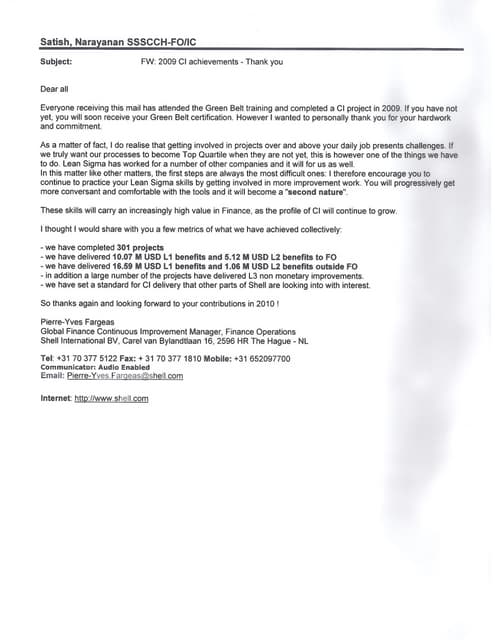 Satish, Narayanan SSSCCH-FO/IC

Subject: FW: 2009 CI achievements - Thank you

Dear all

Everyone receiving this mail has attended the Green Belt training and completed a CI project in 2009. If you have not yet, you will soon receive your Green Belt certification. However I wanted to personally thank you for your hardwork and commitment.

As a matter of fact, I do realise that getting involved in projects over and above your daily job presents challenges. If we truly want our processes to become Top Quartile when they are not yet, this is however one of the things we have to do. Lean Sigma has worked for a number of other companies and it will for us as well.
In this matter like other matters, the first steps are always the most difficult ones: I therefore encourage you to continue to practice your Lean Sigma skills by getting involved in more improvement work. You will progressively get more conversant and comfortable with the tools and it will become a "second nature".

These skills will carry an increasingly high value in Finance, as the profile of CI will continue to grow.

I thought I would share with you a few metrics of what we have achieved collectively:

- we have completed 301 projects
- we have delivered 10.07 M USD L1 benefits and 5.12 M USD L2 benefits to FO
- we have delivered 16.59 M USD L1 benefits and 1.06 M USD L2 benefits outside FO
- in addition a large number of the projects have delivered L3 non monetary improvements.
- we have set a standard for CI delivery that other parts of Shell are looking into with interest.

So thanks again and looking forward to your contributions in 2010 !

Pierre-Yves Fargeas
Global Finance Continuous Improvement Manager, Finance Operations
Shell International BV, Carel van Bylandtlaan 16, 2596 HR The Hague - NL

Tel: +31 70 377 5122 Fax: + 31 70 377 1810 Mobile: +31 652097700
Communicator: Audio Enabled
Email: Pierre-Yves.Fargeas@shell.com

Internet: http://www.shell.com